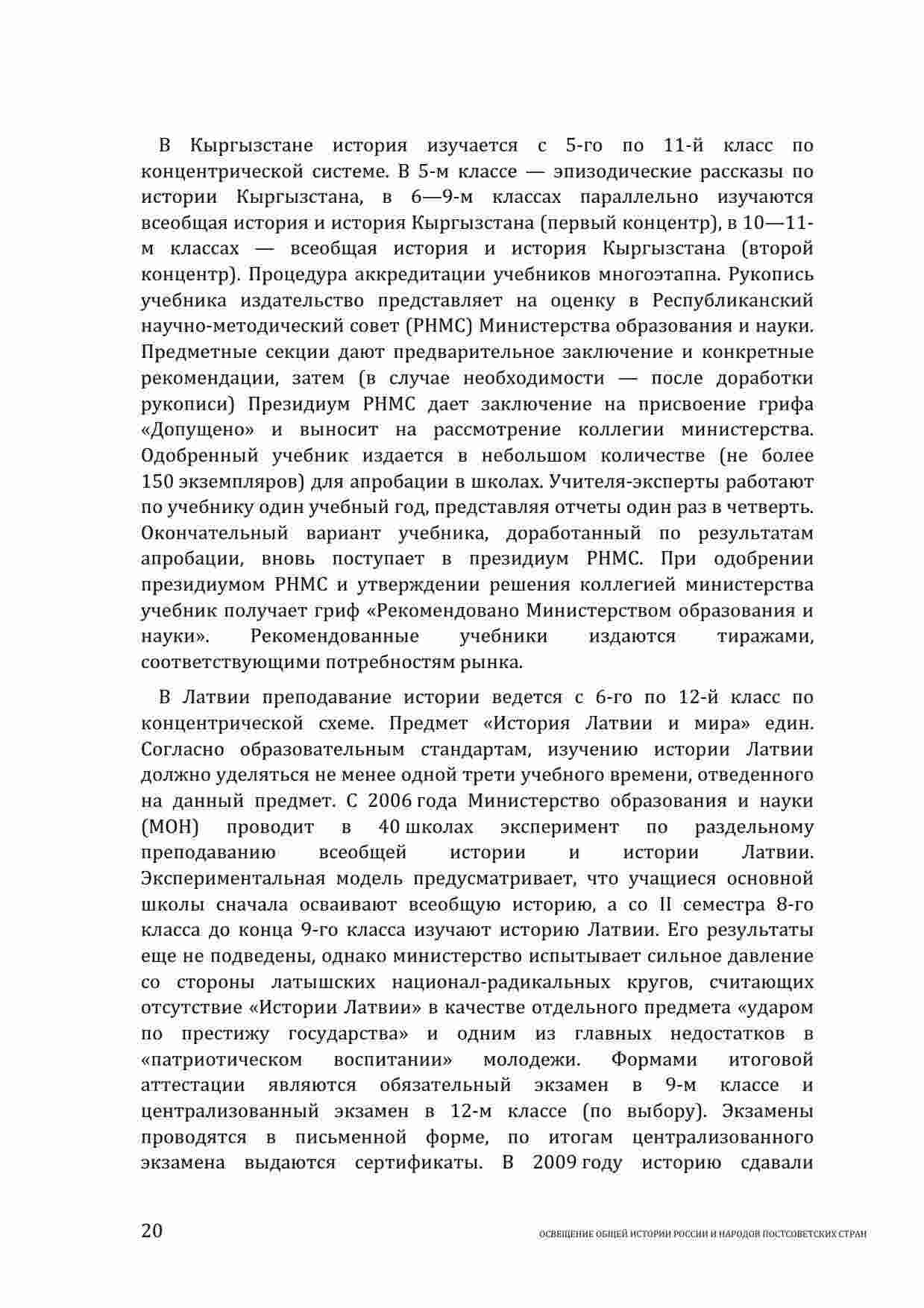 В Кыргызстане история изучается с 5-го по 11-й класс по концентрической системе. В 5-м классе — эпизодические рассказы по истории Кыргызстана, в 6—9-м классах параллельно изучаются всеобщая история и история Кыргызстана (первый концентр), в 10—11-м классах — всеобщая история и история Кыргызстана (второй концентр). Процедура аккредитации учебников многоэтапна. Рукопись учебника издательство представляет на оценку в Республиканский научно-методический совет (РНМС) Министерства образования и науки. Предметные секции дают предварительное заключение и конкретные рекомендации, затем (в случае необходимости — после доработки рукописи) Президиум РНМС дает заключение на присвоение грифа «Допущено» и выносит на рассмотрение коллегии министерства. Одобренный учебник издается в небольшом количестве (не более 150 экземпляров) для апробации в школах. Учителя-эксперты работают по учебнику один учебный год, представляя отчеты один раз в четверть. Окончательный вариант учебника, доработанный по результатам апробации, вновь поступает в президиум РНМС. При одобрении президиумом РНМС и утверждении решения коллегией министерства учебник получает гриф «Рекомендовано Министерством образования и науки». Рекомендованные учебники издаются тиражами, соответствующими потребностям рынка.

В Латвии преподавание истории ведется с 6-го по 12-й класс по концентрической схеме. Предмет «История Латвии и мира» един. Согласно образовательным стандартам, изучению истории Латвии должно уделяться не менее одной трети учебного времени, отведенного на данный предмет. С 2006 года Министерство образования и науки (МОН) проводит в 40 школах эксперимент по раздельному преподаванию всеобщей истории и истории Латвии. Экспериментальная модель предусматривает, что учащиеся основной школы сначала осваивают всеобщую историю, а со II семестра 8-го класса до конца 9-го класса изучают историю Латвии. Его результаты еще не подведены, однако министерство испытывает сильное давление со стороны латышских национал-радикальных кругов, считающих отсутствие «Истории Латвии» в качестве отдельного предмета «ударом по престижу государства» и одним из главных недостатков в «патриотическом воспитании» молодежи. Формами итоговой аттестации являются обязательный экзамен в 9-м классе и централизованный экзамен в 12-м классе (по выбору). Экзамены проводятся в письменной форме, по итогам централизованного экзамена выдаются сертификаты. В 2009 году историю сдавали

20 ОСВЕЩЕНИЕ ОБЩЕЙ ИСТОРИИ РОССИИ И НАРОДОВ ПОСТСОВЕТСКИХ СТРАН